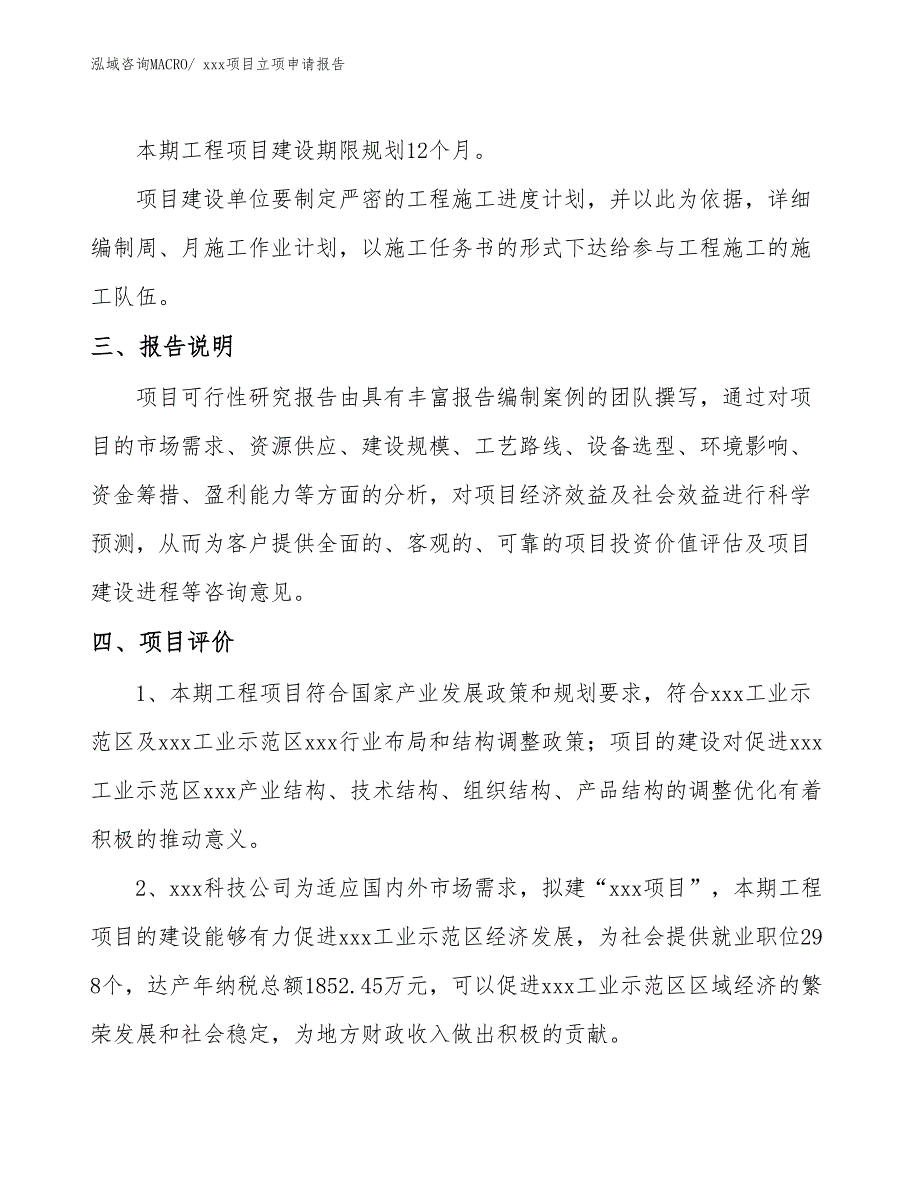 泓域咨询MACRO/ xxx项目立项申请报告

本期工程项目建设期限规划12个月。

项目建设单位要制定严密的工程施工进度计划，并以此为依据，详细编制周、月施工作业计划，以施工任务书的形式下达给参与工程施工的施工队伍。

三、报告说明

项目可行性研究报告由具有丰富报告编制案例的团队撰写，通过对项目的市场需求、资源供应、建设规模、工艺路线、设备选型、环境影响、资金筹措、盈利能力等方面的分析，对项目经济效益及社会效益进行科学预测，从而为客户提供全面的、客观的、可靠的项目投资价值评估及项目建设进程等咨询意见。

四、项目评价

1、本期工程项目符合国家产业发展政策和规划要求，符合xxx工业示范区及xxx工业示范区xxx行业布局和结构调整政策；项目的建设对促进xxx工业示范区xxx产业结构、技术结构、组织结构、产品结构的调整优化有着积极的推动意义。

2、xxx科技公司为适应国内外市场需求，拟建“xxx项目”，本期工程项目的建设能够有力促进xxx工业示范区经济发展，为社会提供就业职位298个，达产年纳税总额1852.45万元，可以促进xxx工业示范区区域经济的繁荣发展和社会稳定，为地方财政收入做出积极的贡献。